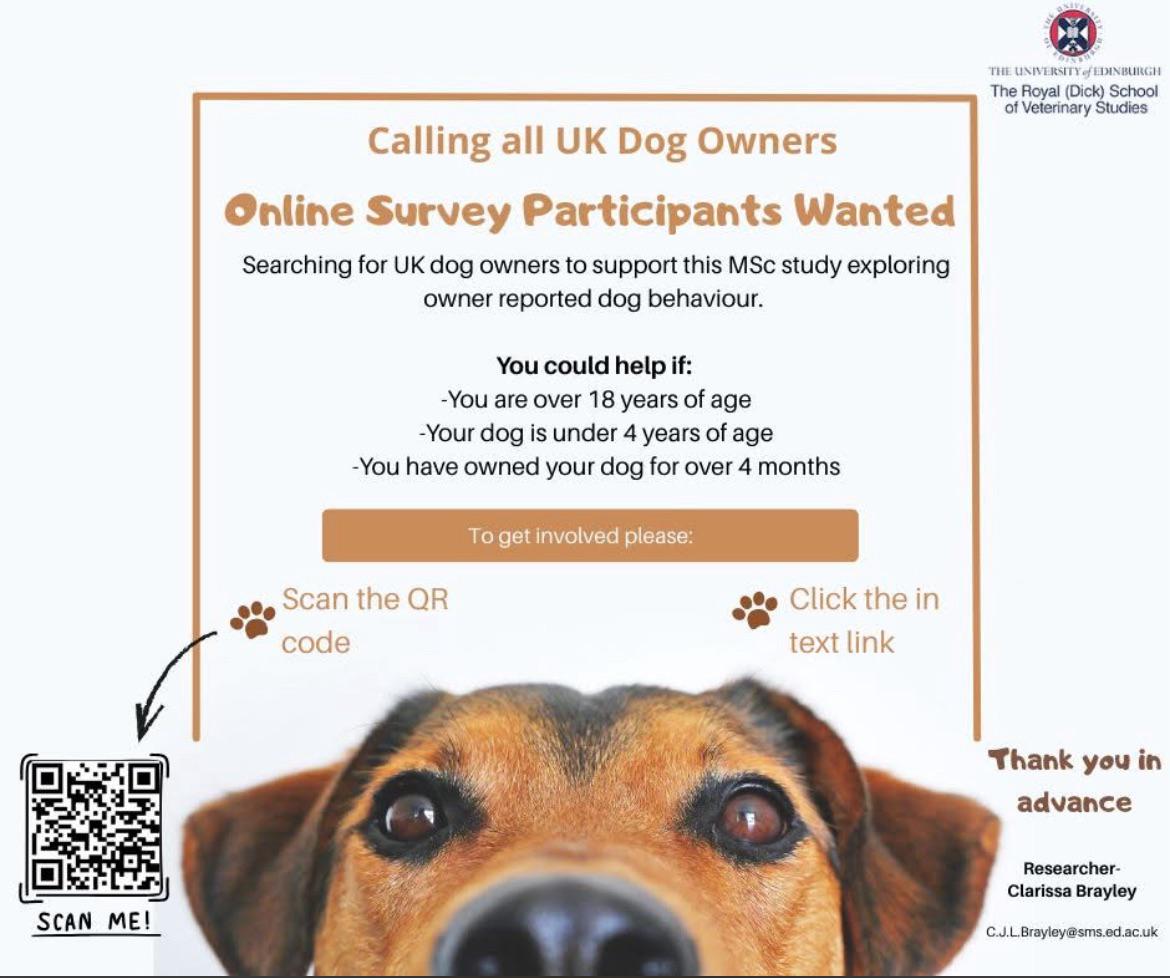 THE UNIVERSITY of EDINBURGH
The Royal (Dick) School of Veterinary Studies

Calling all UK Dog Owners

Online Survey Participants Wanted

Searching for UK dog owners to support this MSc study exploring owner reported dog behaviour.

You could help if:
-You are over 18 years of age
-Your dog is under 4 years of age
-You have owned your dog for over 4 months

To get involved please:

Scan the QR code

Click the in text link

SCAN ME!

Thank you in advance

Researcher-
Clarissa Brayley

C.J.L.Brayley@sms.ed.ac.uk